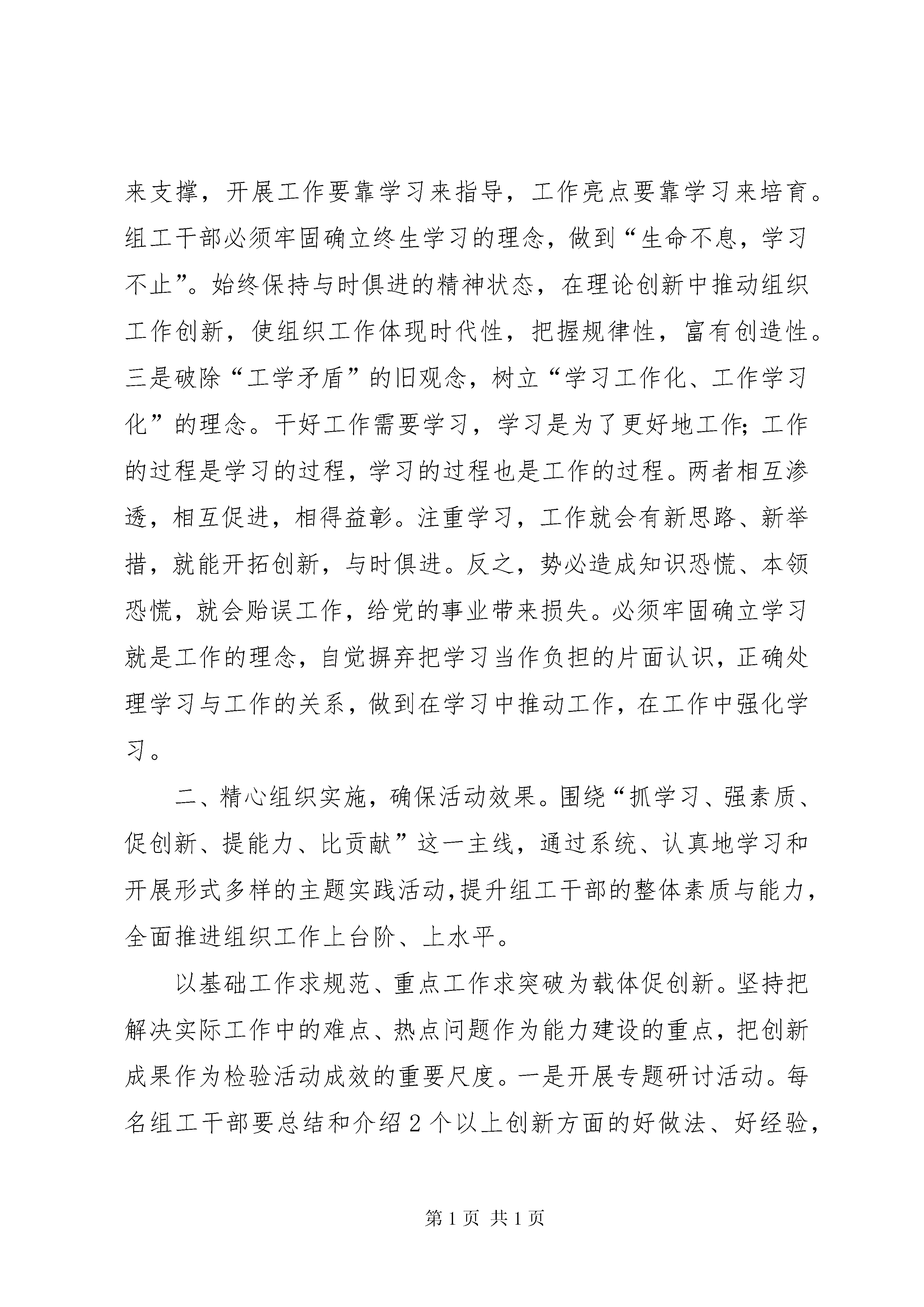 来支撑，开展工作要靠学习来指导，工作亮点要靠学习来培育。组工干部必须牢固确立终生学习的理念，做到“生命不息，学习不止”。始终保持与时俱进的精神状态，在理论创新中推动组织工作创新，使组织工作体现时代性，把握规律性，富有创造性。三是破除“工学矛盾”的旧观念，树立“学习工作化、工作学习化”的理念。干好工作需要学习，学习是为了更好地工作；工作的过程是学习的过程，学习的过程也是工作的过程。两者相互渗透，相互促进，相得益彰。注重学习，工作就会有新思路、新举措，就能开拓创新，与时俱进。反之，势必造成知识恐慌、本领恐慌，就会贻误工作，给党的事业带来损失。必须牢固确立学习就是工作的理念，自觉摒弃把学习当作负担的片面认识，正确处理学习与工作的关系，做到在学习中推动工作，在工作中强化学习。

二、精心组织实施，确保活动效果。围绕“抓学习、强素质、促创新、提能力、比贡献”这一主线，通过系统、认真地学习和开展形式多样的主题实践活动，提升组工干部的整体素质与能力，全面推进组织工作上台阶、上水平。

以基础工作求规范、重点工作求突破为载体促创新。坚持把解决实际工作中的难点、热点问题作为能力建设的重点，把创新成果作为检验活动成效的重要尺度。一是开展专题研讨活动。每名组工干部要总结和介绍2个以上创新方面的好做法、好经验，

第1页 共1页